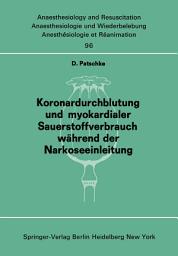 Anaesthesiology and Resuscitation
Anaesthesiologie und Wiederbelebung
Anesthésiologie et Réanimation
96

D. Patschke

Koronardurchblutung und myokardialer Sauerstoffverbrauch während der Narkoseeinleitung

Springer-Verlag Berlin Heidelberg New York